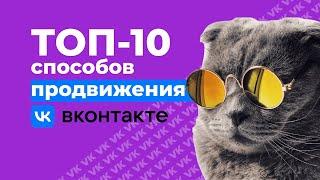 ТОП-10
способов
продвижения
VK вконтакте